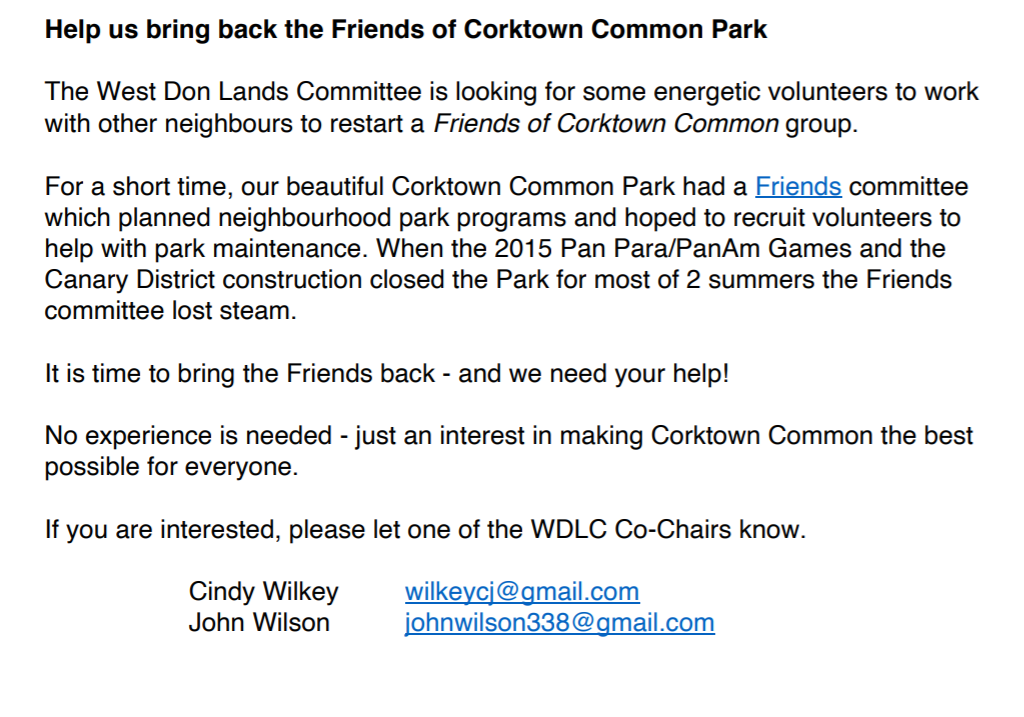 Help us bring back the Friends of Corktown Common Park

The West Don Lands Committee is looking for some energetic volunteers to work with other neighbours to restart a Friends of Corktown Common group.

For a short time, our beautiful Corktown Common Park had a Friends committee which planned neighbourhood park programs and hoped to recruit volunteers to help with park maintenance. When the 2015 Pan Para/PanAm Games and the Canary District construction closed the Park for most of 2 summers the Friends committee lost steam.

It is time to bring the Friends back - and we need your help!

No experience is needed - just an interest in making Corktown Common the best possible for everyone.

If you are interested, please let one of the WDLC Co-Chairs know.

Cindy Wilkey wilkeycj@gmail.com
John Wilson johnwilson338@gmail.com